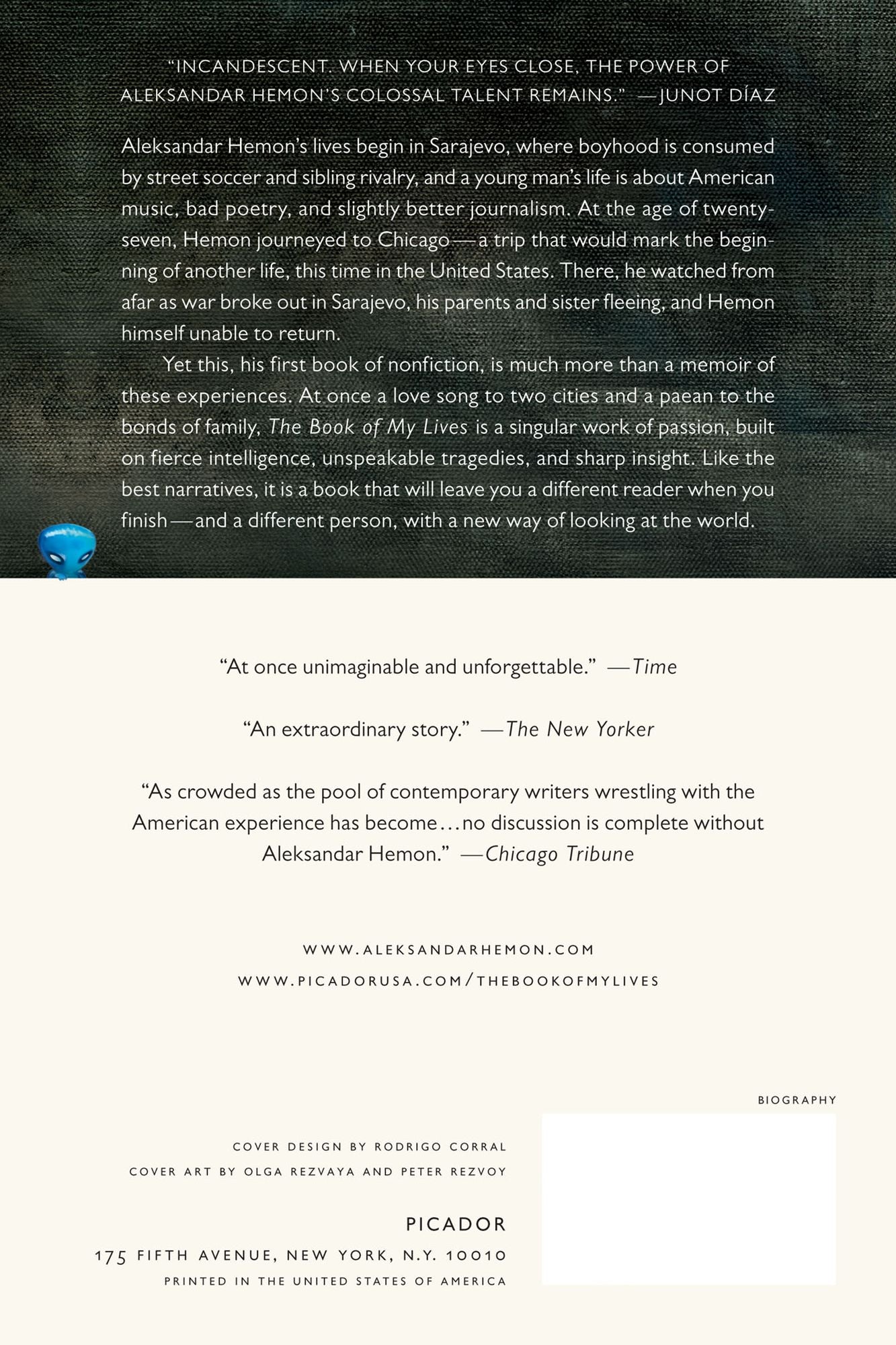 "INCANDESCENT. WHEN YOUR EYES CLOSE, THE POWER OF ALEKSANDAR HEMON'S COLOSSAL TALENT REMAINS." —JUNOT DÍAZ

Aleksandar Hemon's lives begin in Sarajevo, where boyhood is consumed by street soccer and sibling rivalry, and a young man's life is about American music, bad poetry, and slightly better journalism. At the age of twenty-seven, Hemon journeyed to Chicago—a trip that would mark the beginning of another life, this time in the United States. There, he watched from afar as war broke out in Sarajevo, his parents and sister fleeing, and Hemon himself unable to return.

Yet this, his first book of nonfiction, is much more than a memoir of these experiences. At once a love song to two cities and a paean to the bonds of family, The Book of My Lives is a singular work of passion, built on fierce intelligence, unspeakable tragedies, and sharp insight. Like the best narratives, it is a book that will leave you a different reader when you finish—and a different person, with a new way of looking at the world.

"At once unimaginable and unforgettable." —Time

"An extraordinary story." —The New Yorker

"As crowded as the pool of contemporary writers wrestling with the American experience has become...no discussion is complete without Aleksandar Hemon." —Chicago Tribune

WWW.ALEKSANDARHEMON.COM
WWW.PICADORUSA.COM/THEBOOKOFMYLIVES

BIOGRAPHY

COVER DESIGN BY RODRIGO CORRAL
COVER ART BY OLGA REZVAYA AND PETER REZVOY

PICADOR
175 FIFTH AVENUE, NEW YORK, N.Y. 10010
PRINTED IN THE UNITED STATES OF AMERICA